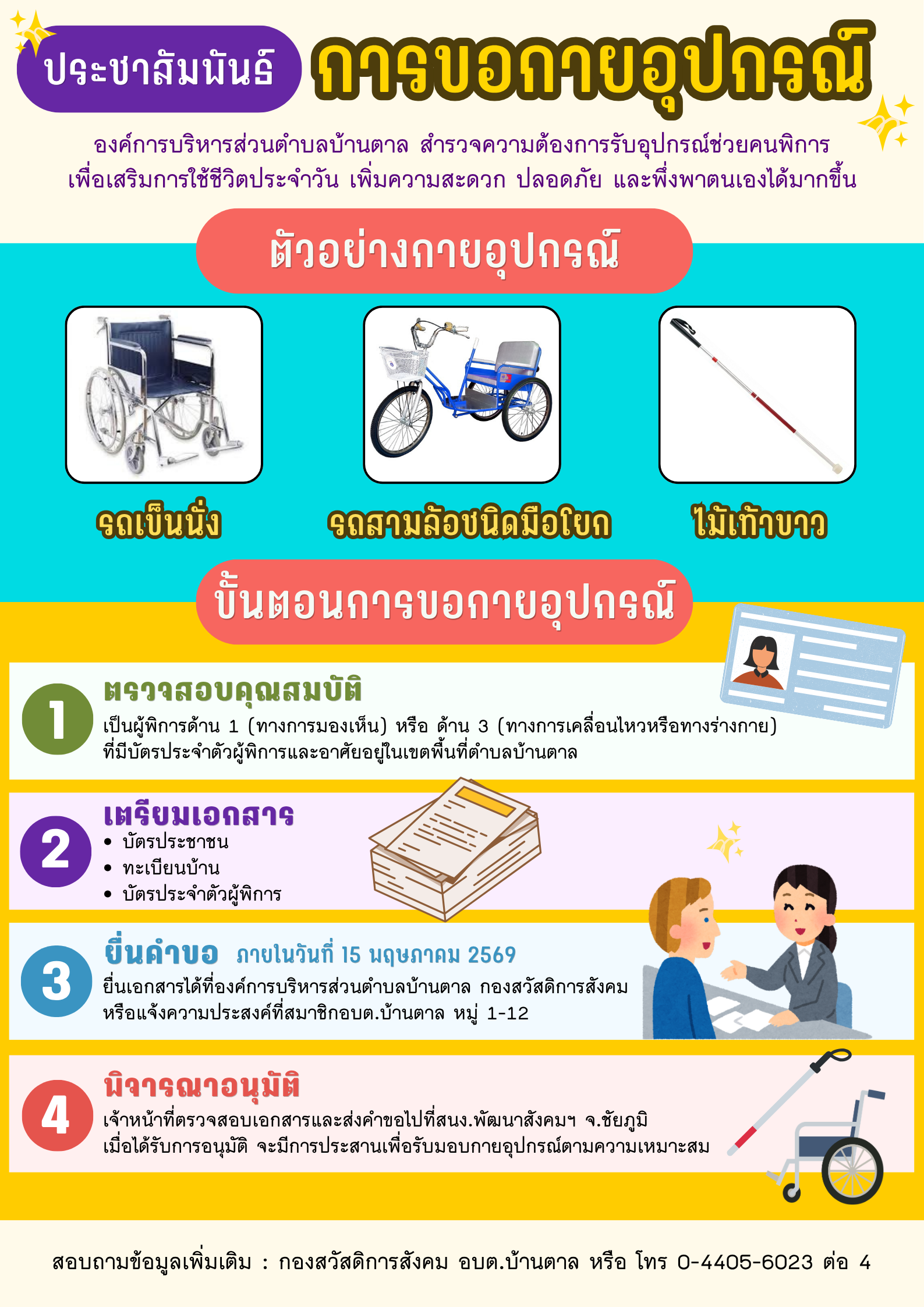 ประชาสัมพันธ์ การขอกายอุปกรณ์

องค์การบริหารส่วนตำบลบ้านตาล สำรวจความต้องการรับอุปกรณ์ช่วยคนพิการ เพื่อเสริมการใช้ชีวิตประจำวัน เพิ่มความสะดวก ปลอดภัย และพึ่งพาตนเองได้มากขึ้น

ตัวอย่างกายอุปกรณ์

รถเข็นนั่ง

รถสามล้อชนิดมือโยก

ไม้เท้าขาว

ขั้นตอนการขอกายอุปกรณ์

1

ตรวจสอบคุณสมบัติ

เป็นผู้พิการด้าน 1 (ทางการมองเห็น) หรือ ด้าน 3 (ทางการเคลื่อนไหวหรือทางร่างกาย) ที่มีบัตรประจำตัวผู้พิการและอาศัยอยู่ในเขตพื้นที่ตำบลบ้านตาล

2

เตรียมเอกสาร

• บัตรประชาชน
• ทะเบียนบ้าน
• บัตรประจำตัวผู้พิการ

3

ยื่นคำขอ ภายในวันที่ 15 พฤษภาคม 2569

ยื่นเอกสารได้ที่องค์การบริหารส่วนตำบลบ้านตาล กองสวัสดิการสังคม หรือแจ้งความประสงค์ที่สมาชิกอบต.บ้านตาล หมู่ 1-12

4

พิจารณาอนุมัติ

เจ้าหน้าที่ตรวจสอบเอกสารและส่งคำขอไปที่สนง.พัฒนาสังคมฯ จ.ชัยภูมิ เมื่อได้รับการอนุมัติ จะมีการประสานเพื่อรับมอบกายอุปกรณ์ตามความเหมาะสม

สอบถามข้อมูลเพิ่มเติม : กองสวัสดิการสังคม อบต.บ้านตาล หรือ โทร 0-4405-6023 ต่อ 4